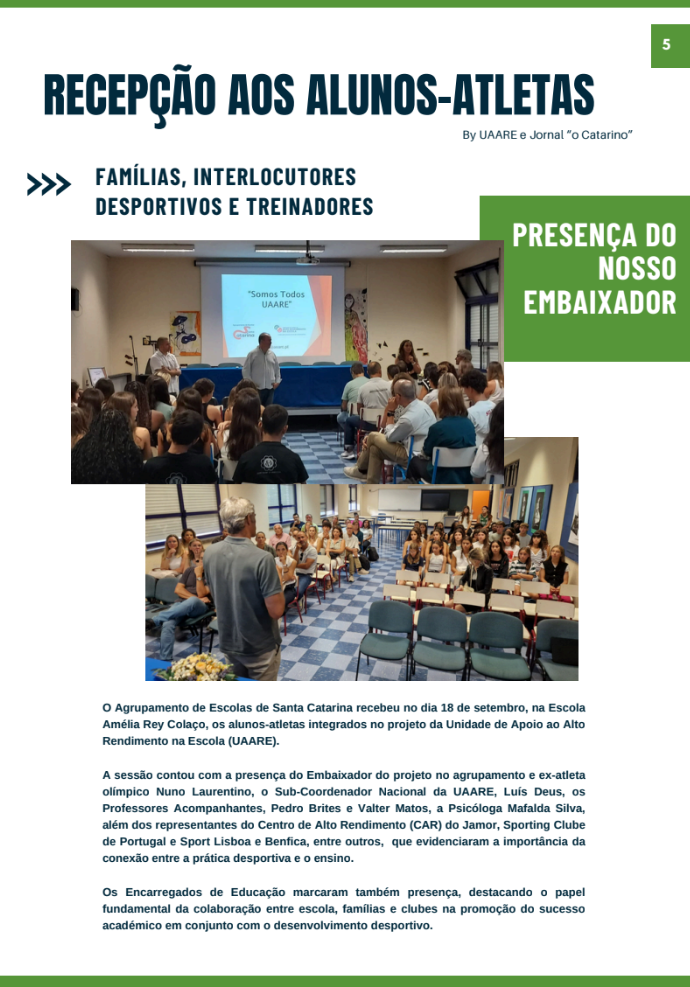 5

RECEPÇÃO AOS ALUNOS-ATLETAS

By UAARE e Jornal "o Catarino"

>>> FAMÍLIAS, INTERLOCUTORES DESPORTIVOS E TREINADORES

PRESENÇA DO NOSSO EMBAIXADOR

"Somos Todos UAARE"

O Agrupamento de Escolas de Santa Catarina recebeu no dia 18 de setembro, na Escola Amélia Rey Colaço, os alunos-atletas integrados no projeto da Unidade de Apoio ao Alto Rendimento na Escola (UAARE).

A sessão contou com a presença do Embaixador do projeto no agrupamento e ex-atleta olímpico Nuno Laurentino, o Sub-Coordenador Nacional da UAARE, Luís Deus, os Professores Acompanhantes, Pedro Brites e Valter Matos, a Psicóloga Mafalda Silva, além dos representantes do Centro de Alto Rendimento (CAR) do Jamor, Sporting Clube de Portugal e Sport Lisboa e Benfica, entre outros, que evidenciaram a importância da conexão entre a prática desportiva e o ensino.

Os Encarregados de Educação marcaram também presença, destacando o papel fundamental da colaboração entre escola, famílias e clubes na promoção do sucesso académico em conjunto com o desenvolvimento desportivo.